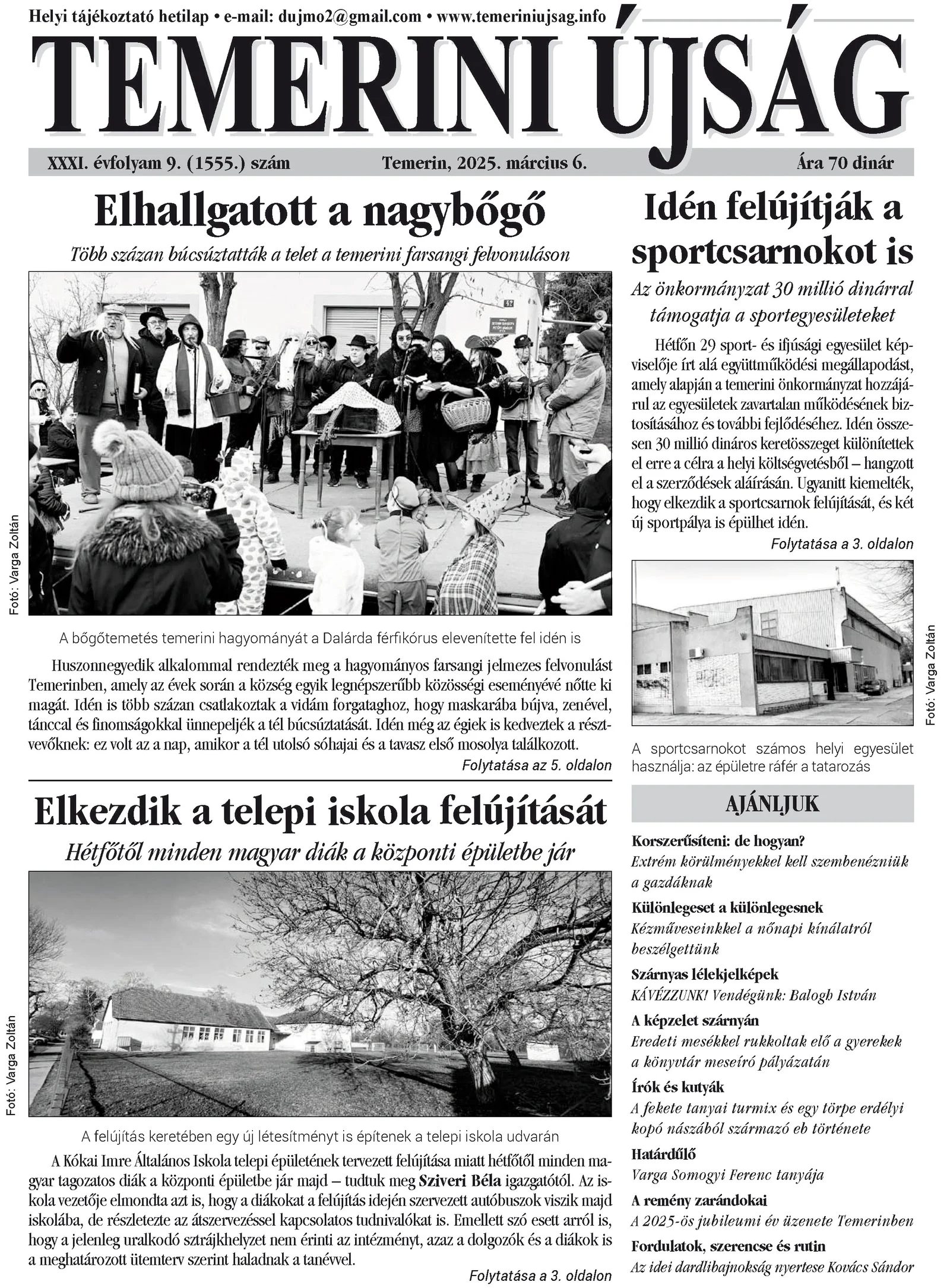 Helyi tájékoztató hetilap • e-mail: dujmo2@gmail.com • www.temeriniujsag.info

TEMERINI ÚJSÁG

XXXI. évfolyam 9. (1555.) szám Temerin, 2025. március 6. Ára 70 dinár

Elhallgatott a nagybőgő

Több százan búcsúztatták a telet a temerini farsangi felvonuláson

Fotó: Varga Zoltán

A bőgőtemetés temerini hagyományát a Dalárda férfikórus elevenítette fel idén is

Huszonnegyedik alkalommal rendezték meg a hagyományos farsangi jelmezes felvonulást Temerinben, amely az évek során a község egyik legnépszerűbb közösségi eseményévé nőtte ki magát. Idén is több százan csatlakoztak a vidám forgataghoz, hogy maskarába bújva, zenével, tánccal és finomságokkal ünnepeljék a tél búcsúztatását. Idén még az égiek is kedveztek a résztvevőknek: ez volt az a nap, amikor a tél utolsó sóhajai és a tavasz első mosolya találkozott.

Folytatása az 5. oldalon

Elkezdik a telepi iskola felújítását

Hétfőtől minden magyar diák a központi épületbe jár

Fotó: Varga Zoltán

A felújítás keretében egy új létesítményt is építenek a telepi iskola udvarán

A Kókai Imre Általános Iskola telepi épületének tervezett felújítása miatt hétfőtől minden magyar tagozatos diák a központi épületbe jár majd – tudtuk meg Sziveri Béla igazgatótól. Az iskola vezetője elmondta azt is, hogy a diákokat a felújítás idején szervezett autóbuszok viszik majd iskolába, de részletezte az átszervezéssel kapcsolatos tudnivalókat is. Emellett szó esett arról is, hogy a jelenleg uralkodó sztrájkhelyzet nem érinti az intézményt, azaz a dolgozók és a diákok is a meghatározott ütemterv szerint haladnak a tanévvel.

Folytatása a 3. oldalon

Idén felújítják a sportcsarnokot is

Az önkormányzat 30 millió dinárral támogatja a sportegyesületeket

Hétfőn 29 sport- és ifjúsági egyesület képviselője írt alá együttműködési megállapodást, amely alapján a temerini önkormányzat hozzájárul az egyesületek zavartalan működésének biztosításához és további fejlődéséhez. Idén összesen 30 millió dináros keretösszeget különítettek el erre a célra a helyi költségvetésből – hangzott el a szerződések aláírásán. Ugyanitt kiemelték, hogy elkezdik a sportcsarnok felújítását, és két új sportpálya is épülhet idén.

Folytatása a 3. oldalon

Fotó: Varga Zoltán

A sportcsarnokot számos helyi egyesület használja: az épületre ráfér a tatarozás

AJÁNLJUK

Korszerűsíteni: de hogyan?
Extrém körülményekkel kell szembenézniük a gazdáknak

Különlegeset a különlegesnek
Kézműveseinkkel a nőnapi kínálatról beszélgettünk

Szárnyas lélekjelképek
KÁVÉZZUNK! Vendégünk: Balogh István

A képzelet szárnyán
Eredeti mesékkel rukkoltak elő a gyerekek a könyvtár meseíró pályázatán

Írók és kutyák
A fekete tanyai turmix és egy törpe erdélyi kopó nászából származó eb története

Határdűlő
Varga Somogyi Ferenc tanyája

A remény zarándokai
A 2025-ös jubileumi év üzenete Temerinben

Fordulatok, szerencse és rutin
Az idei dardlibajnokság nyertese Kovács Sándor